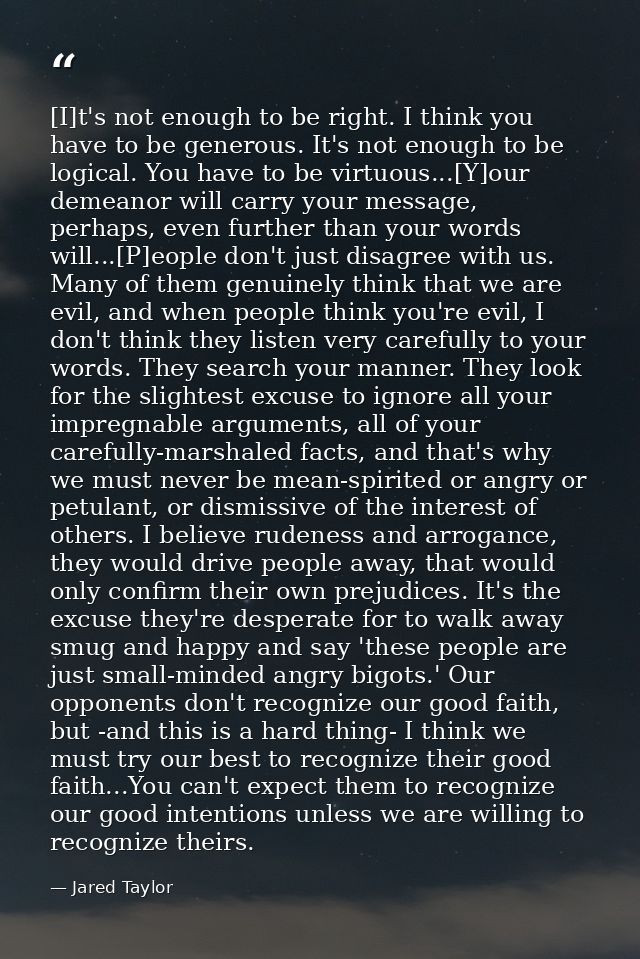 "

[I]t's not enough to be right. I think you have to be generous. It's not enough to be logical. You have to be virtuous...[Y]our demeanor will carry your message, perhaps, even further than your words will...[P]eople don't just disagree with us. Many of them genuinely think that we are evil, and when people think you're evil, I don't think they listen very carefully to your words. They search your manner. They look for the slightest excuse to ignore all your impregnable arguments, all of your carefully-marshaled facts, and that's why we must never be mean-spirited or angry or petulant, or dismissive of the interest of others. I believe rudeness and arrogance, they would drive people away, that would only confirm their own prejudices. It's the excuse they're desperate for to walk away smug and happy and say 'these people are just small-minded angry bigots.' Our opponents don't recognize our good faith, but -and this is a hard thing- I think we must try our best to recognize their good faith...You can't expect them to recognize our good intentions unless we are willing to recognize theirs.

— Jared Taylor